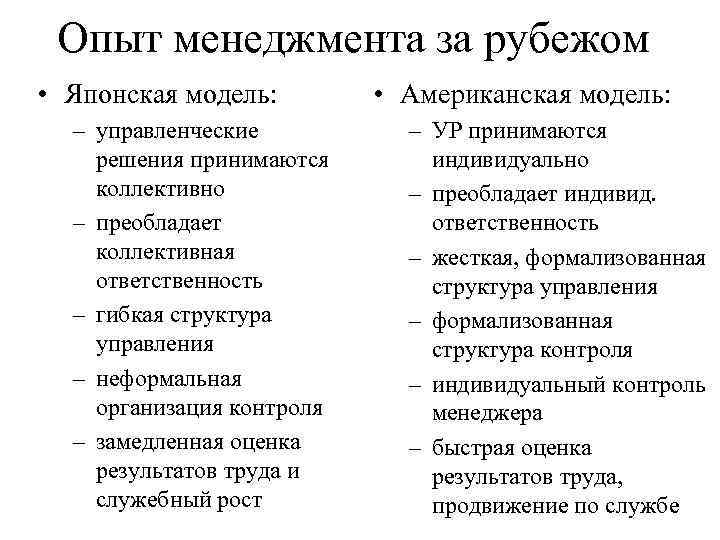 Опыт менеджмента за рубежом

• Японская модель:
– управленческие решения принимаются коллективно
– преобладает коллективная ответственность
– гибкая структура управления
– неформальная организация контроля
– замедленная оценка результатов труда и служебный рост

• Американская модель:
– УР принимаются индивидуально
– преобладает индивид. ответственность
– жесткая, формализованная структура управления
– формализованная структура контроля
– индивидуальный контроль менеджера
– быстрая оценка результатов труда, продвижение по службе